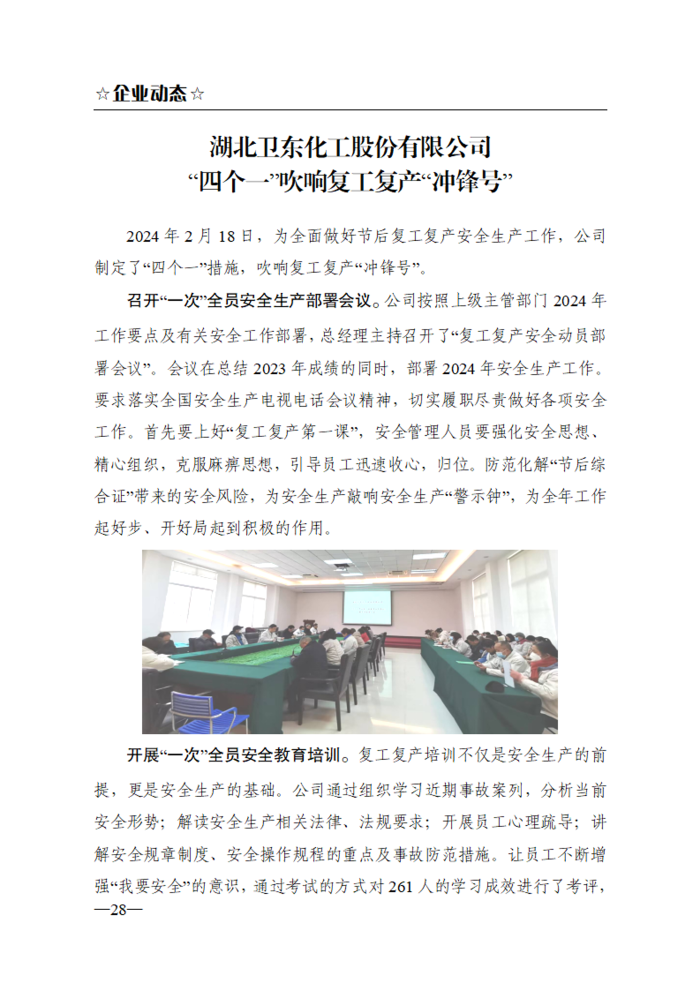 ☆企业动态☆

湖北卫东化工股份有限公司
“四个一”吹响复工复产“冲锋号”

2024 年 2 月 18 日，为全面做好节后复工复产安全生产工作，公司制定了“四个一”措施，吹响复工复产“冲锋号”。

召开“一次”全员安全生产部署会议。公司按照上级主管部门 2024 年工作要点及有关安全工作部署，总经理主持召开了“复工复产安全动员部署会议”。会议在总结 2023 年成绩的同时，部署 2024 年安全生产工作。要求落实全国安全生产电视电话会议精神，切实履职尽责做好各项安全工作。首先要上好“复工复产第一课”，安全管理人员要强化安全思想、精心组织，克服麻痹思想，引导员工迅速收心，归位。防范化解“节后综合证”带来的安全风险，为安全生产敲响安全生产“警示钟”，为全年工作起好步、开好局起到积极的作用。

开展“一次”全员安全教育培训。复工复产培训不仅是安全生产的前提，更是安全生产的基础。公司通过组织学习近期事故案列，分析当前安全形势；解读安全生产相关法律、法规要求；开展员工心理疏导；讲解安全规章制度、安全操作规程的重点及事故防范措施。让员工不断增强“我要安全”的意识，通过考试的方式对 261 人的学习成效进行了考评，

—28—